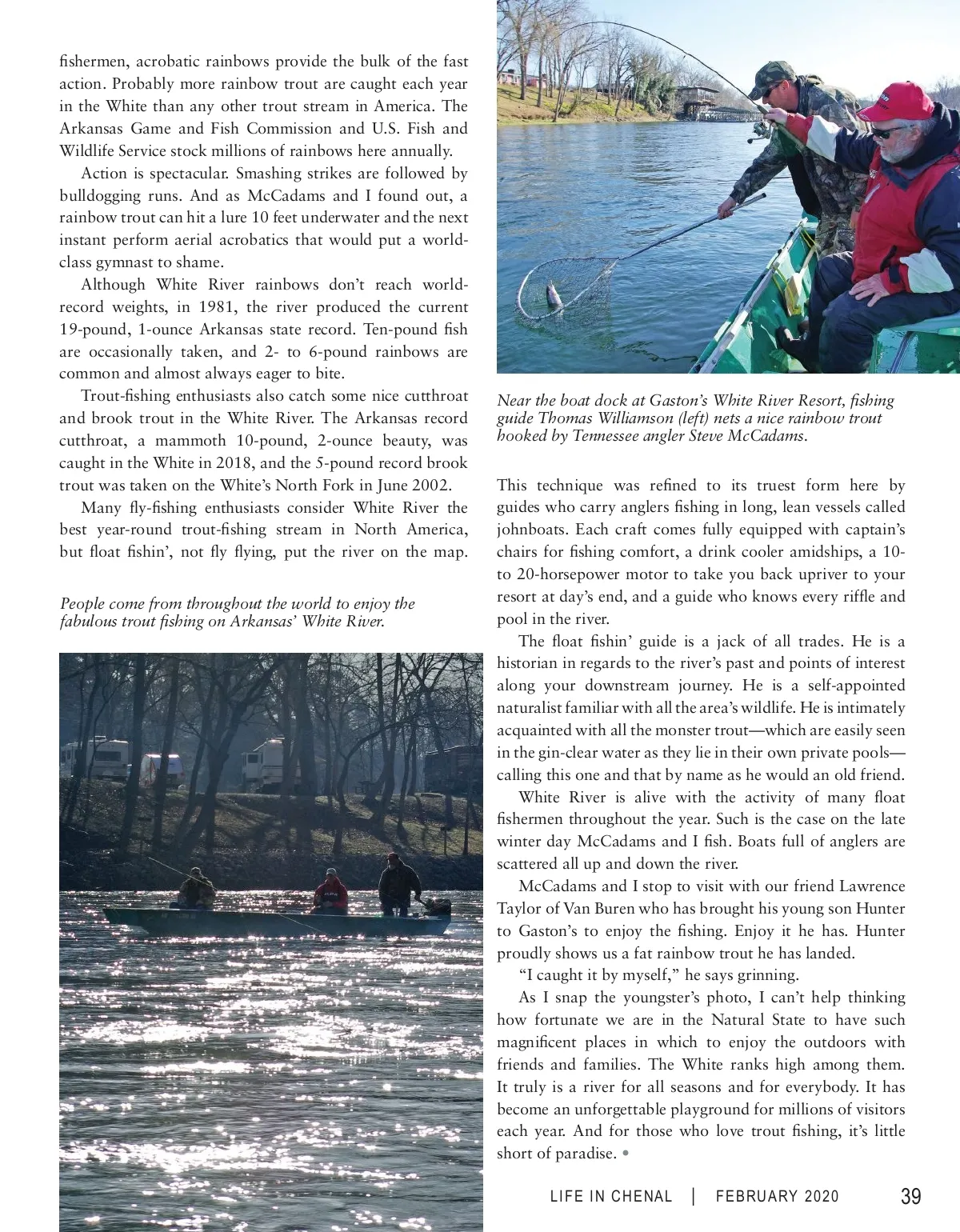 fishermen, acrobatic rainbows provide the bulk of the fast action. Probably more rainbow trout are caught each year in the White than any other trout stream in America. The Arkansas Game and Fish Commission and U.S. Fish and Wildlife Service stock millions of rainbows here annually.

Action is spectacular. Smashing strikes are followed by bulldogging runs. And as McCadams and I found out, a rainbow trout can hit a lure 10 feet underwater and the next instant perform aerial acrobatics that would put a world-class gymnast to shame.

Although White River rainbows don't reach world-record weights, in 1981, the river produced the current 19-pound, 1-ounce Arkansas state record. Ten-pound fish are occasionally taken, and 2- to 6-pound rainbows are common and almost always eager to bite.

Trout-fishing enthusiasts also catch some nice cutthroat and brook trout in the White River. The Arkansas record cutthroat, a mammoth 10-pound, 2-ounce beauty, was caught in the White in 2018, and the 5-pound record brook trout was taken on the White's North Fork in June 2002.

Many fly-fishing enthusiasts consider White River the best year-round trout-fishing stream in North America, but float fishin', not fly flying, put the river on the map.

People come from throughout the world to enjoy the fabulous trout fishing on Arkansas' White River.

Near the boat dock at Gaston's White River Resort, fishing guide Thomas Williamson (left) nets a nice rainbow trout hooked by Tennessee angler Steve McCadams.

This technique was refined to its truest form here by guides who carry anglers fishing in long, lean vessels called johnboats. Each craft comes fully equipped with captain's chairs for fishing comfort, a drink cooler amidships, a 10- to 20-horsepower motor to take you back upriver to your resort at day's end, and a guide who knows every riffle and pool in the river.

The float fishin' guide is a jack of all trades. He is a historian in regards to the river's past and points of interest along your downstream journey. He is a self-appointed naturalist familiar with all the area's wildlife. He is intimately acquainted with all the monster trout—which are easily seen in the gin-clear water as they lie in their own private pools—calling this one and that by name as he would an old friend.

White River is alive with the activity of many float fishermen throughout the year. Such is the case on the late winter day McCadams and I fish. Boats full of anglers are scattered all up and down the river.

McCadams and I stop to visit with our friend Lawrence Taylor of Van Buren who has brought his young son Hunter to Gaston's to enjoy the fishing. Enjoy it he has. Hunter proudly shows us a fat rainbow trout he has landed.

"I caught it by myself," he says grinning.

As I snap the youngster's photo, I can't help thinking how fortunate we are in the Natural State to have such magnificent places in which to enjoy the outdoors with friends and families. The White ranks high among them. It truly is a river for all seasons and for everybody. It has become an unforgettable playground for millions of visitors each year. And for those who love trout fishing, it's little short of paradise. •

LIFE IN CHENAL | FEBRUARY 2020 39